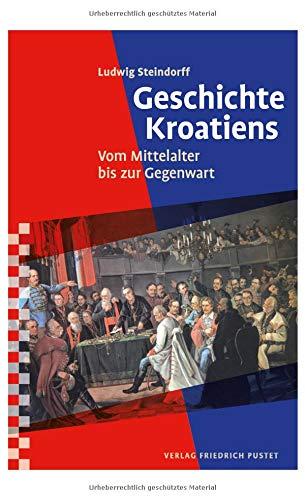 Urheberrechtlich geschütztes Material

Ludwig Steindorff

Geschichte Kroatiens

Vom Mittelalter bis zur Gegenwart

VERLAG FRIEDRICH PUSTET

Urheberrechtlich geschütztes Material